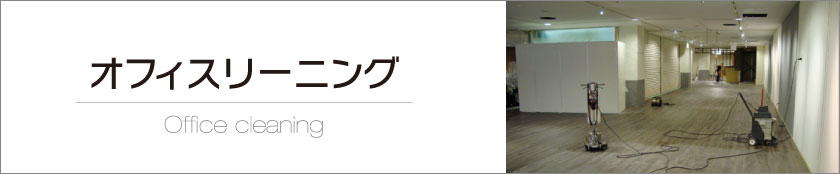 オフィスリーニング

Office cleaning